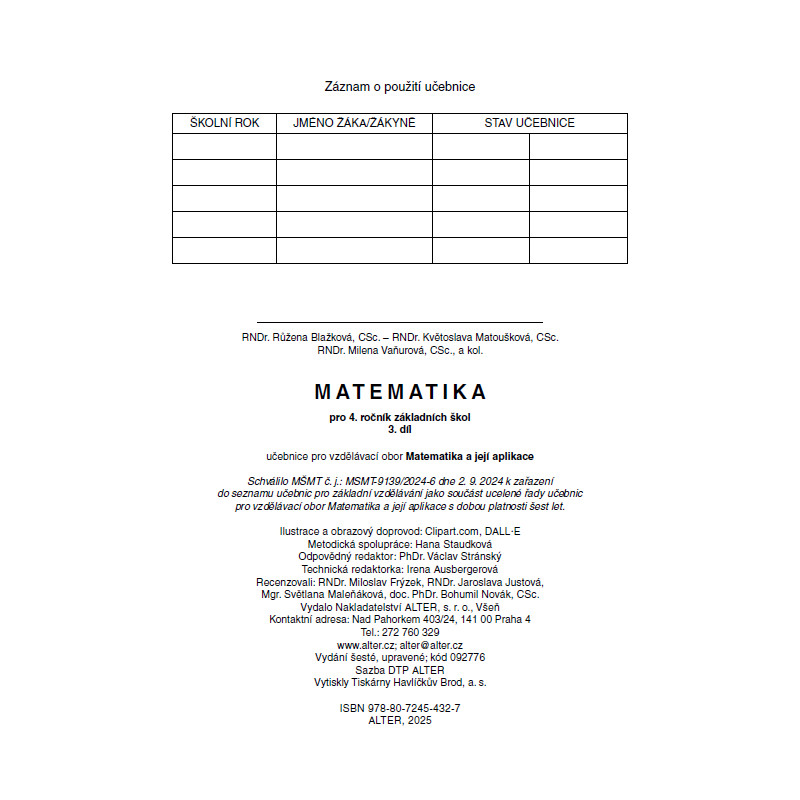 Záznam o použití učebnice

| ŠKOLNÍ ROK | JMÉNO ŽÁKA/ŽÁKYNĚ | STAV UČEBNICE | |
|---|---|---|---|
| | | | |
| | | | |
| | | | |
| | | | |
| | | | |

RNDr. Růžena Blažková, CSc. – RNDr. Květoslava Matoušková, CSc.
RNDr. Milena Vaňurová, CSc., a kol.

MATEMATIKA

pro 4. ročník základních škol
3. díl

učebnice pro vzdělávací obor Matematika a její aplikace

Schválilo MŠMT č. j.: MSMT-9139/2024-6 dne 2. 9. 2024 k zařazení do seznamu učebnic pro základní vzdělávání jako součást ucelené řady učebnic pro vzdělávací obor Matematika a její aplikace s dobou platnosti šest let.

Ilustrace a obrazový doprovod: Clipart.com, DALL·E
Metodická spolupráce: Hana Staudková
Odpovědný redaktor: PhDr. Václav Stránský
Technická redaktorka: Irena Ausbergerová
Recenzovali: RNDr. Miloslav Frýzek, RNDr. Jaroslava Justová, Mgr. Světlana Maleňáková, doc. PhDr. Bohumil Novák, CSc.
Vydalo Nakladatelství ALTER, s. r. o., Všeň
Kontaktní adresa: Nad Pahorkem 403/24, 141 00 Praha 4
Tel.: 272 760 329
www.alter.cz; alter@alter.cz
Vydání šesté, upravené; kód 092776
Sazba DTP ALTER
Vytiskly Tiskárny Havlíčkův Brod, a. s.

ISBN 978-80-7245-432-7
ALTER, 2025